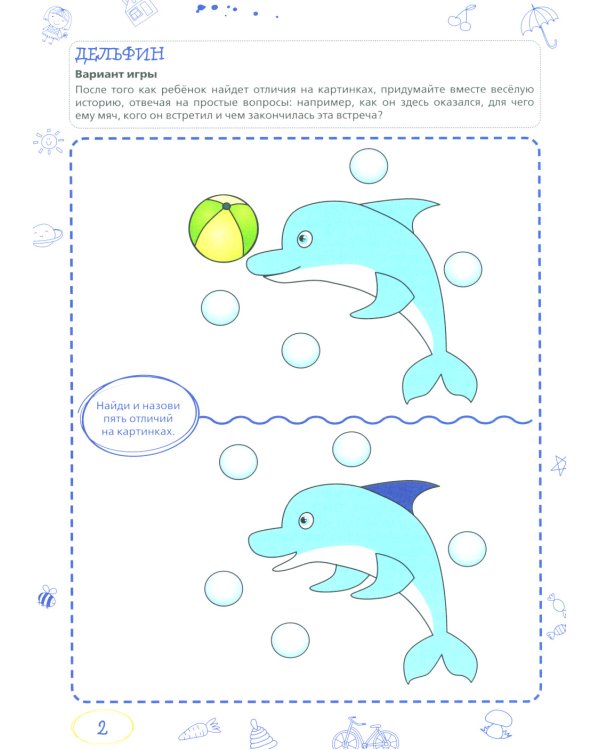 ДЕЛЬФИН

Вариант игры

После того как ребёнок найдет отличия на картинках, придумайте вместе весёлую историю, отвечая на простые вопросы: например, как он здесь оказался, для чего ему мяч, кого он встретил и чем закончилась эта встреча?

Найди и назови пять отличий на картинках.

2